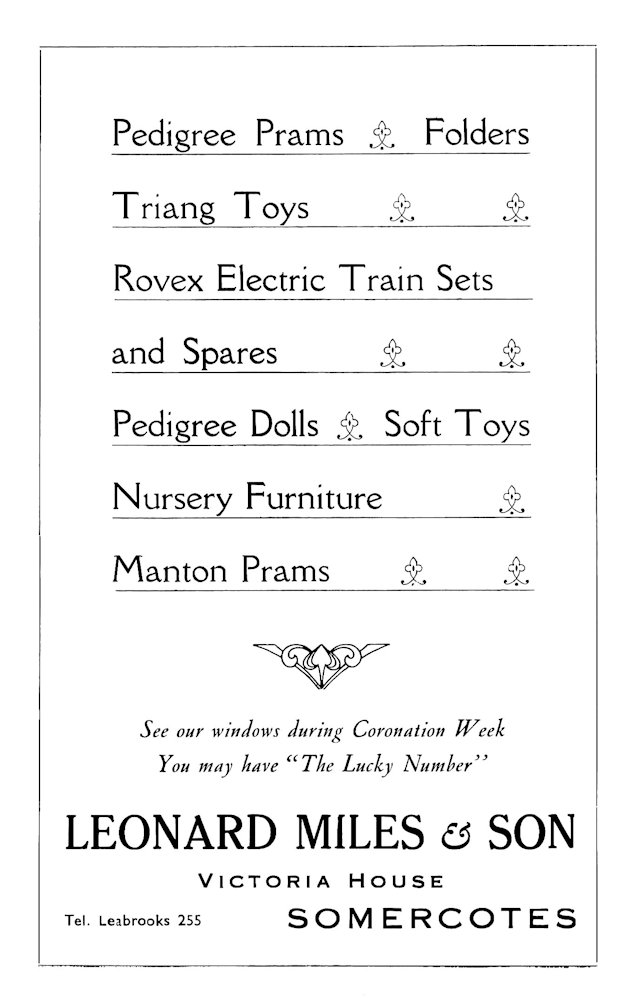 Pedigree Prams Folders

Triang Toys

Rovex Electric Train Sets

and Spares

Pedigree Dolls Soft Toys

Nursery Furniture

Manton Prams

See our windows during Coronation Week
You may have "The Lucky Number"

LEONARD MILES & SON

VICTORIA HOUSE

Tel. Leabrooks 255

SOMERCOTES